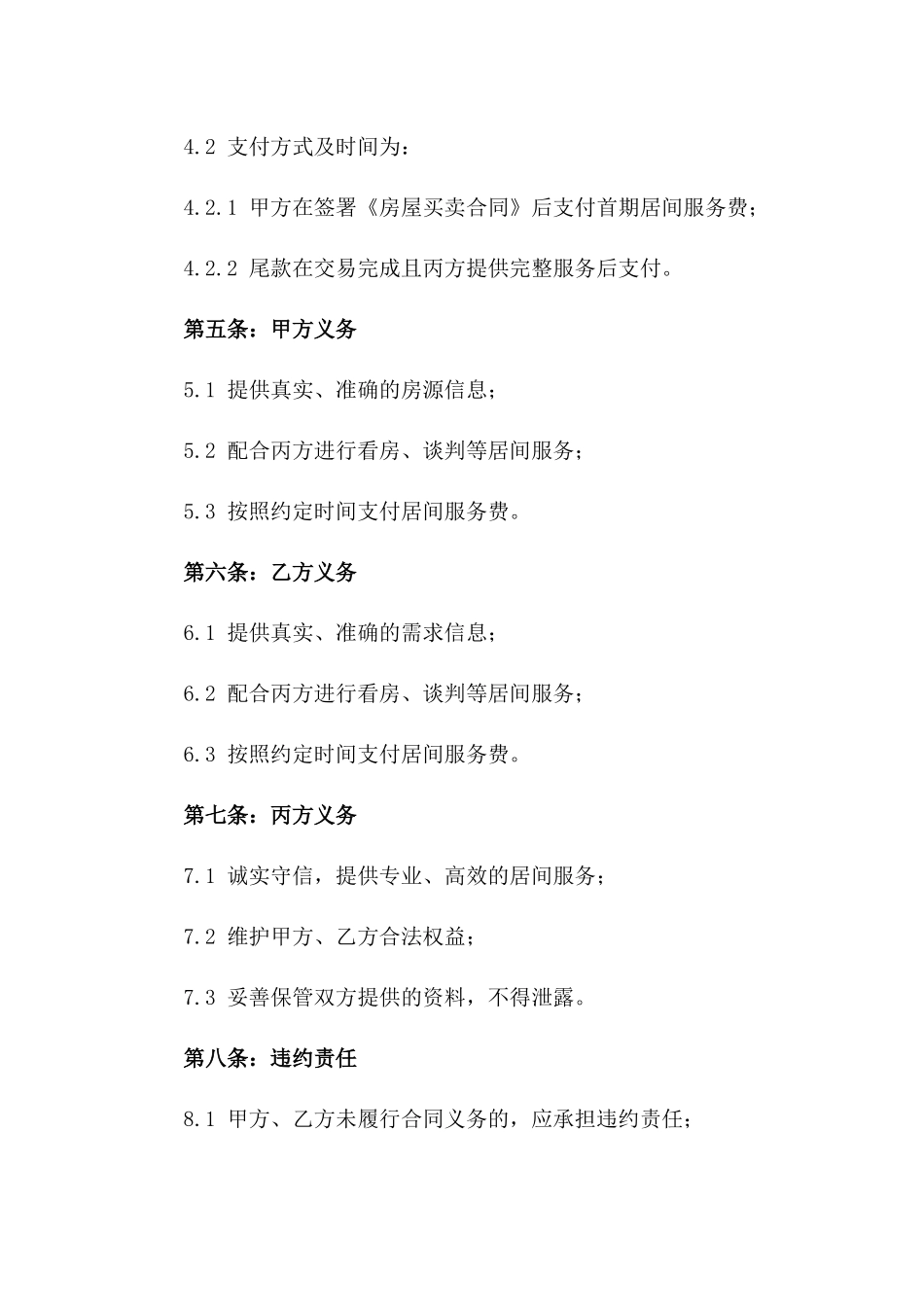 4.2 支付方式及时间为：

4.2.1 甲方在签署《房屋买卖合同》后支付首期居间服务费；

4.2.2 尾款在交易完成且丙方提供完整服务后支付。

第五条：甲方义务

5.1 提供真实、准确的房源信息；

5.2 配合丙方进行看房、谈判等居间服务；

5.3 按照约定时间支付居间服务费。

第六条：乙方义务

6.1 提供真实、准确的需求信息；

6.2 配合丙方进行看房、谈判等居间服务；

6.3 按照约定时间支付居间服务费。

第七条：丙方义务

7.1 诚实守信，提供专业、高效的居间服务；

7.2 维护甲方、乙方合法权益；

7.3 妥善保管双方提供的资料，不得泄露。

第八条：违约责任

8.1 甲方、乙方未履行合同义务的，应承担违约责任；